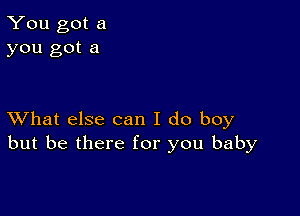 You got a
you got a

What else can I do boy
but be there for you baby